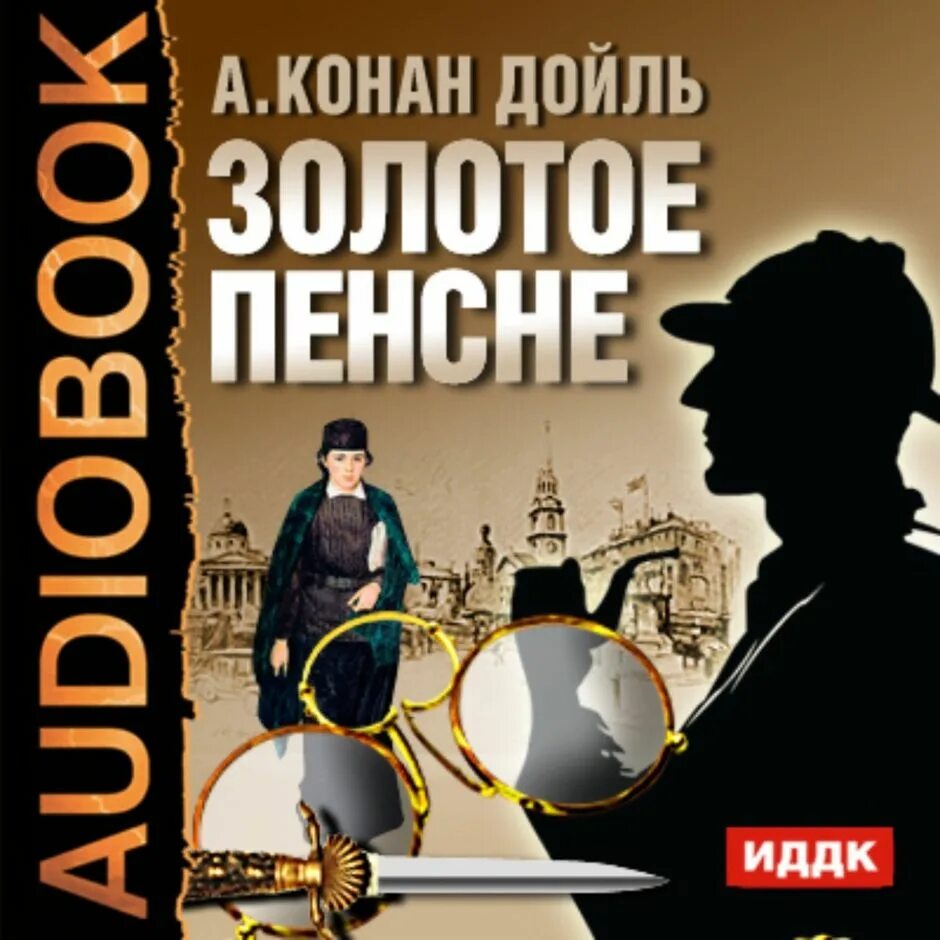 AUDIOBOOK

А.КОНАН ДОЙЛЬ

ЗОЛОТОЕ ПЕНСНЕ

ИДДК